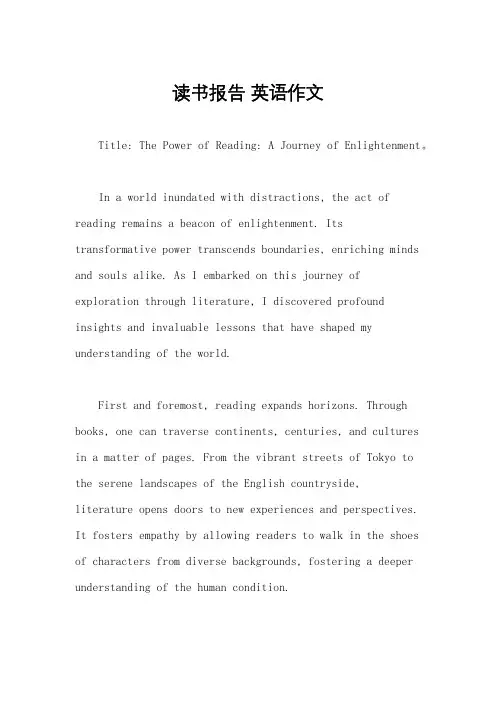 读书报告 英语作文

Title: The Power of Reading: A Journey of Enlightenment。

In a world inundated with distractions, the act of reading remains a beacon of enlightenment. Its transformative power transcends boundaries, enriching minds and souls alike. As I embarked on this journey of exploration through literature, I discovered profound insights and invaluable lessons that have shaped my understanding of the world.

First and foremost, reading expands horizons. Through books, one can traverse continents, centuries, and cultures in a matter of pages. From the vibrant streets of Tokyo to the serene landscapes of the English countryside, literature opens doors to new experiences and perspectives. It fosters empathy by allowing readers to walk in the shoes of characters from diverse backgrounds, fostering a deeper understanding of the human condition.